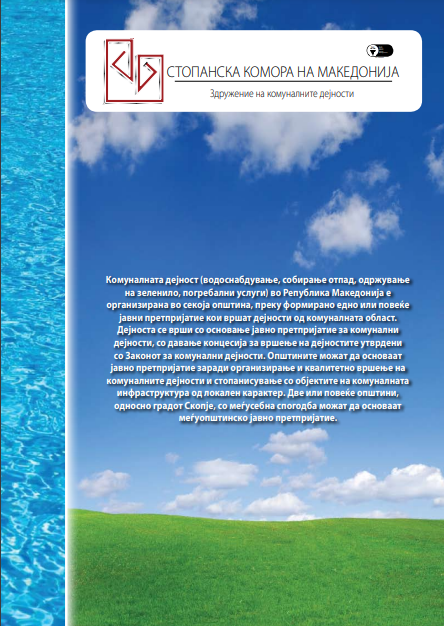 СТОПАНСКА КОМОРА НА МАКЕДОНИЈА
Здружение на комуналните дејности

Комуналната дејност (водоснабдување, собирање отпад, одржување на зеленило, погребални услуги) во Република Македонија е организирана во секоја општина, преку формирано едно или повеќе јавни претпријатие кои вршат дејности од комуналната област. Дејноста се врши со основање јавно претпријатие за комунални дејности, со давање концесија за вршење на дејностите утврдени со Законот за комунални дејности. Општините можат да основаат јавно претпријатие заради организирање и квалитетно вршење на комуналните дејности и стопанисување со објектите на комуналната инфраструктура од локален карактер. Две или повеќе општини, односно градот Скопје, со меѓусебна спогодба можат да основаат меѓуопштинско јавно претпријатие.